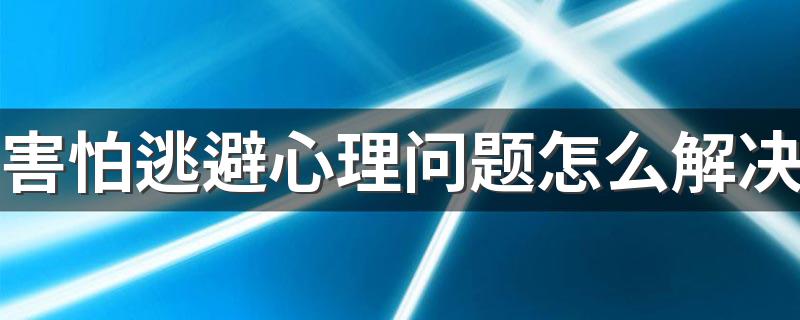 害怕逃避心理问题怎么解决